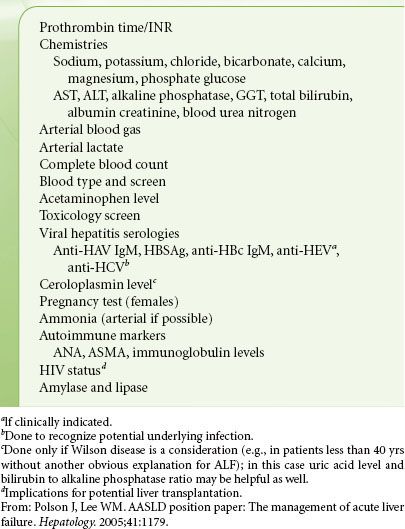 Prothrombin time/INR
Chemistries
Sodium, potassium, chloride, bicarbonate, calcium, magnesium, phosphate glucose
AST, ALT, alkaline phosphatase, GGT, total bilirubin, albumin creatinine, blood urea nitrogen
Arterial blood gas
Arterial lactate
Complete blood count
Blood type and screen
Acetaminophen level
Toxicology screen
Viral hepatitis serologies
Anti-HAV IgM, HBSAg, anti-HBc IgM, anti-HEV$^a$, anti-HCV$^b$
Ceroloplasmin level$^c$
Pregnancy test (females)
Ammonia (arterial if possible)
Autoimmune markers
ANA, ASMA, immunoglobulin levels
HIV status$^d$
Amylase and lipase

$^a$If clinically indicated.
$^b$Done to recognize potential underlying infection.
$^c$Done only if Wilson disease is a consideration (e.g., in patients less than 40 yrs without another obvious explanation for ALF); in this case uric acid level and bilirubin to alkaline phosphatase ratio may be helpful as well.
$^d$Implications for potential liver transplantation.
From: Polson J, Lee WM. AASLD position paper: The management of acute liver failure. Hepatology. 2005;41:1179.